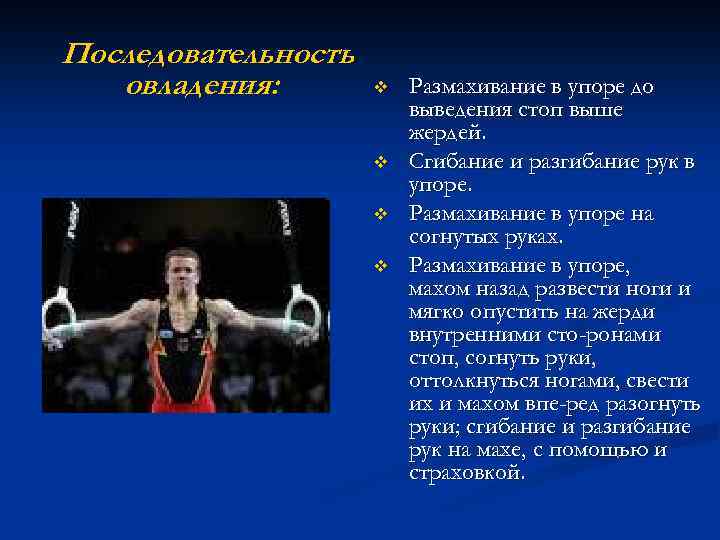 Последовательность овладения:

❖ Размахивание в упоре до выведения стоп выше жердей.

❖ Сгибание и разгибание рук в упоре.

❖ Размахивание в упоре на согнутых руках.

❖ Размахивание в упоре, махом назад развести ноги и мягко опустить на жерди внутренними сто-ронами стоп, согнуть руки, оттолкнуться ногами, свести их и махом впе-ред разогнуть руки; сгибание и разгибание рук на махе, с помощью и страховкой.